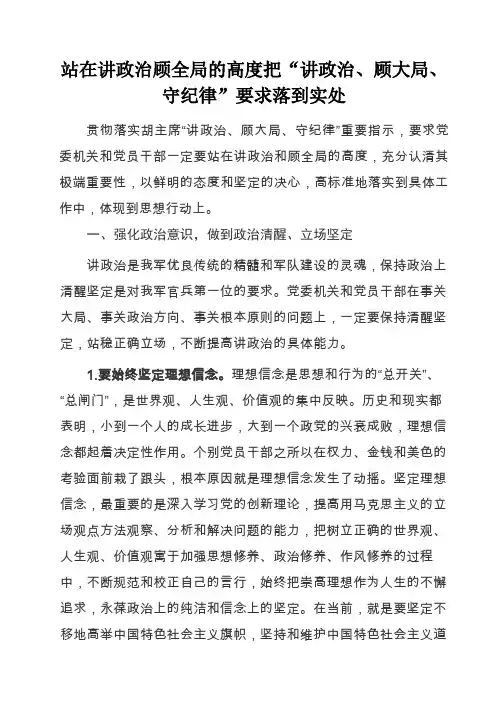 站在讲政治顾全局的高度把“讲政治、顾大局、守纪律”要求落到实处

贯彻落实胡主席“讲政治、顾大局、守纪律”重要指示，要求党委机关和党员干部一定要站在讲政治和顾全局的高度，充分认清其极端重要性，以鲜明的态度和坚定的决心，高标准地落实到具体工作中，体现到思想行动上。

一、强化政治意识，做到政治清醒、立场坚定

讲政治是我军优良传统的精髓和军队建设的灵魂，保持政治上清醒坚定是对我军官兵第一位的要求。党委机关和党员干部在事关大局、事关政治方向、事关根本原则的问题上，一定要保持清醒坚定，站稳正确立场，不断提高讲政治的具体能力。

1.要始终坚定理想信念。理想信念是思想和行为的“总开关”、“总闸门”，是世界观、人生观、价值观的集中反映。历史和现实都表明，小到一个人的成长进步，大到一个政党的兴衰成败，理想信念都起着决定性作用。个别党员干部之所以在权力、金钱和美色的考验面前栽了跟头，根本原因就是理想信念发生了动摇。坚定理想信念，最重要的是深入学习党的创新理论，提高用马克思主义的立场观点方法观察、分析和解决问题的能力，把树立正确的世界观、人生观、价值观寓于加强思想修养、政治修养、作风修养的过程中，不断规范和校正自己的言行，始终把崇高理想作为人生的不懈追求，永葆政治上的纯洁和信念上的坚定。在当前，就是要坚定不移地高举中国特色社会主义旗帜，坚持和维护中国特色社会主义道